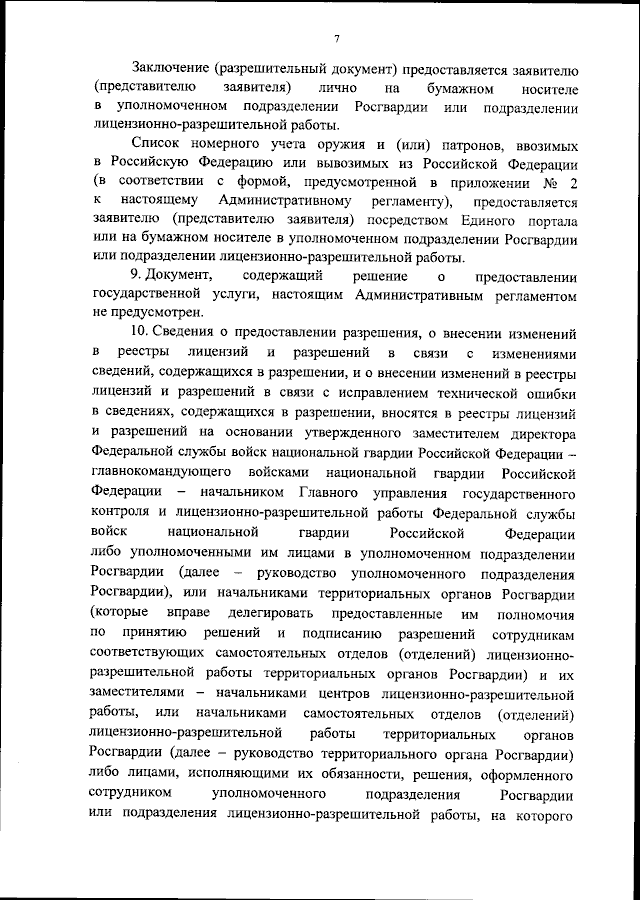 7

Заключение (разрешительный документ) предоставляется заявителю (представителю заявителя) лично на бумажном носителе в уполномоченном подразделении Росгвардии или подразделении лицензионно-разрешительной работы.

Список номерного учета оружия и (или) патронов, ввозимых в Российскую Федерацию или вывозимых из Российской Федерации (в соответствии с формой, предусмотренной в приложении № 2 к настоящему Административному регламенту), предоставляется заявителю (представителю заявителя) посредством Единого портала или на бумажном носителе в уполномоченном подразделении Росгвардии или подразделении лицензионно-разрешительной работы.

9. Документ, содержащий решение о предоставлении государственной услуги, настоящим Административным регламентом не предусмотрен.

10. Сведения о предоставлении разрешения, о внесении изменений в реестры лицензий и разрешений в связи с изменениями сведений, содержащихся в разрешении, и о внесении изменений в реестры лицензий и разрешений в связи с исправлением технической ошибки в сведениях, содержащихся в разрешении, вносятся в реестры лицензий и разрешений на основании утвержденного заместителем директора Федеральной службы войск национальной гвардии Российской Федерации – главнокомандующего войсками национальной гвардии Российской Федерации – начальником Главного управления государственного контроля и лицензионно-разрешительной работы Федеральной службы войск национальной гвардии Российской Федерации либо уполномоченными им лицами в уполномоченном подразделении Росгвардии (далее – руководство уполномоченного подразделения Росгвардии), или начальниками территориальных органов Росгвардии (которые вправе делегировать предоставленные им полномочия по принятию решений и подписанию разрешений сотрудникам соответствующих самостоятельных отделов (отделений) лицензионно-разрешительной работы территориальных органов Росгвардии) и их заместителями – начальниками центров лицензионно-разрешительной работы, или начальниками самостоятельных отделов (отделений) лицензионно-разрешительной работы территориальных органов Росгвардии (далее – руководство территориального органа Росгвардии) либо лицами, исполняющими их обязанности, решения, оформленного сотрудником уполномоченного подразделения Росгвардии или подразделения лицензионно-разрешительной работы, на которого